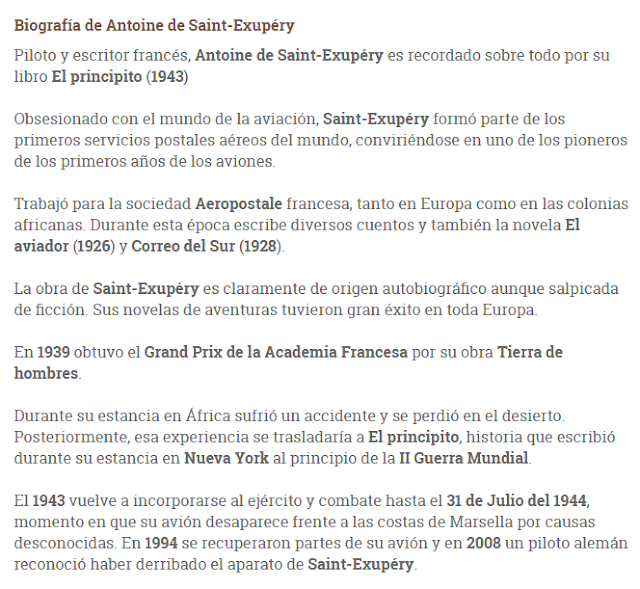 Biografía de Antoine de Saint-Exupéry

Piloto y escritor francés, Antoine de Saint-Exupéry es recordado sobre todo por su libro El principito (1943)

Obsesionado con el mundo de la aviación, Saint-Exupéry formó parte de los primeros servicios postales aéreos del mundo, conviriéndose en uno de los pioneros de los primeros años de los aviones.

Trabajó para la sociedad Aeropostale francesa, tanto en Europa como en las colonias africanas. Durante esta época escribe diversos cuentos y también la novela El aviador (1926) y Correo del Sur (1928).

La obra de Saint-Exupéry es claramente de origen autobiográfico aunque salpicada de ficción. Sus novelas de aventuras tuvieron gran éxito en toda Europa.

En 1939 obtuvo el Grand Prix de la Academia Francesa por su obra Tierra de hombres.

Durante su estancia en África sufrió un accidente y se perdió en el desierto. Posteriormente, esa experiencia se trasladaría a El principito, historia que escribió durante su estancia en Nueva York al principio de la II Guerra Mundial.

El 1943 vuelve a incorporarse al ejército y combate hasta el 31 de Julio del 1944, momento en que su avión desaparece frente a las costas de Marsella por causas desconocidas. En 1994 se recuperaron partes de su avión y en 2008 un piloto alemán reconoció haber derribado el aparato de Saint-Exupéry.